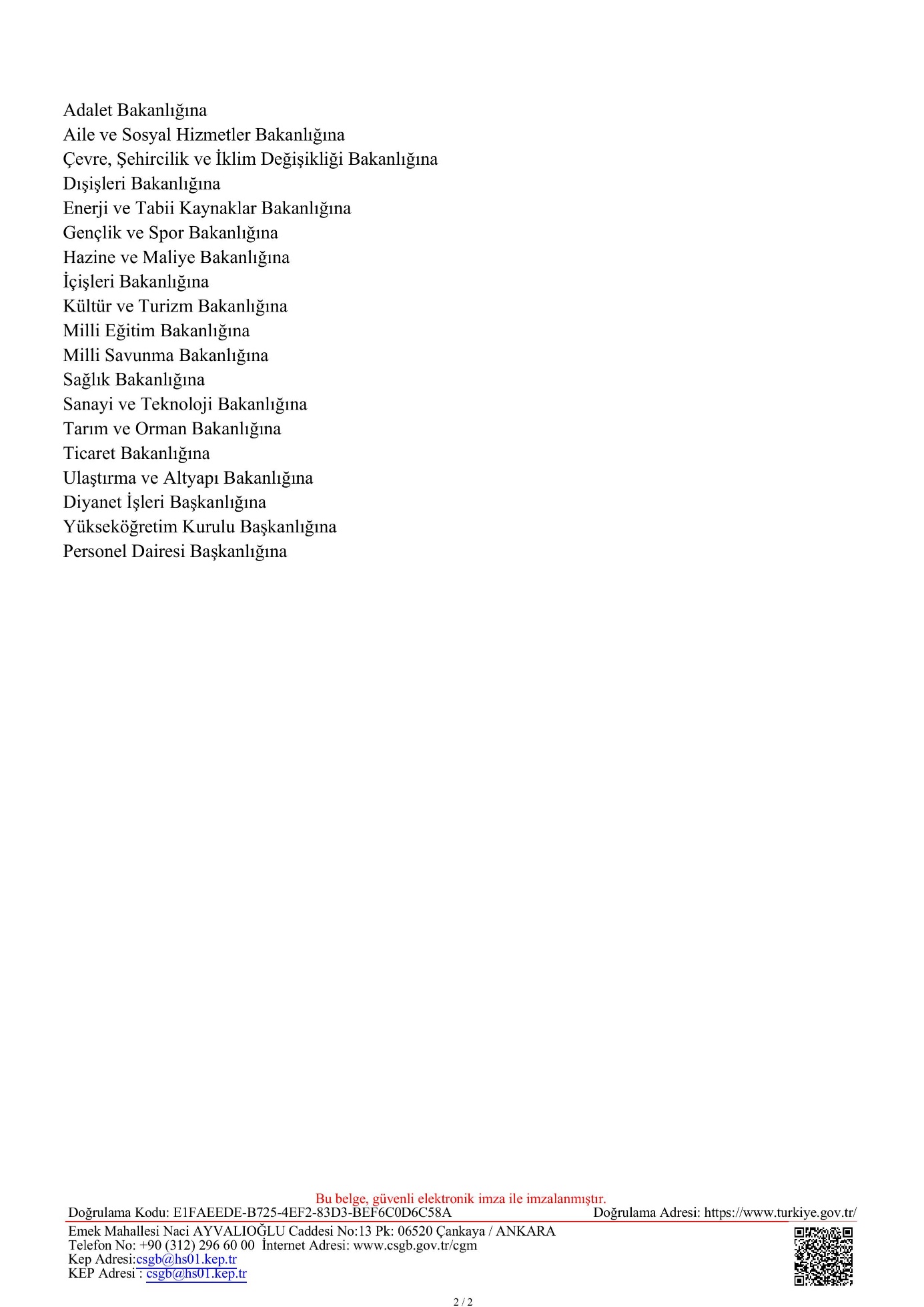 Adalet Bakanlığına
Aile ve Sosyal Hizmetler Bakanlığına
Çevre, Şehircilik ve İklim Değişikliği Bakanlığına
Dışişleri Bakanlığına
Enerji ve Tabii Kaynaklar Bakanlığına
Gençlik ve Spor Bakanlığına
Hazine ve Maliye Bakanlığına
İçişleri Bakanlığına
Kültür ve Turizm Bakanlığına
Milli Eğitim Bakanlığına
Milli Savunma Bakanlığına
Sağlık Bakanlığına
Sanayi ve Teknoloji Bakanlığına
Tarım ve Orman Bakanlığına
Ticaret Bakanlığına
Ulaştırma ve Altyapı Bakanlığına
Diyanet İşleri Başkanlığına
Yükseköğretim Kurulu Başkanlığına
Personel Dairesi Başkanlığına

Bu belge, güvenli elektronik imza ile imzalanmıştır.
Doğrulama Kodu: E1FAEEDE-B725-4EF2-83D3-BEF6C0D6C58A Doğrulama Adresi: https://www.turkiye.gov.tr/
Emek Mahallesi Naci AYVALIOĞLU Caddesi No:13 Pk: 06520 Çankaya / ANKARA
Telefon No: +90 (312) 296 60 00 İnternet Adresi: www.csgb.gov.tr/cgm
Kep Adresi:csgb@hs01.kep.tr
KEP Adresi : csgb@hs01.kep.tr

2 / 2